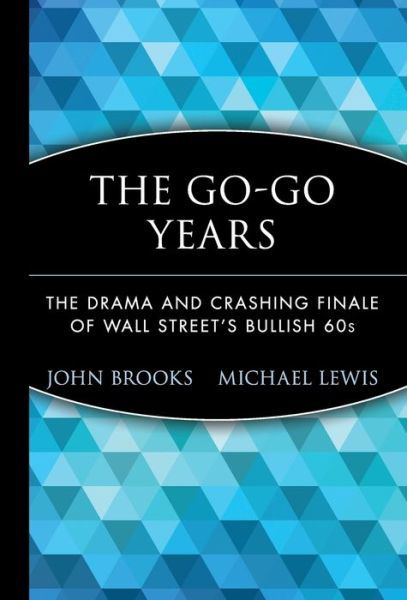 THE GO-GO YEARS

THE DRAMA AND CRASHING FINALE OF WALL STREET'S BULLISH 60s

JOHN BROOKS MICHAEL LEWIS